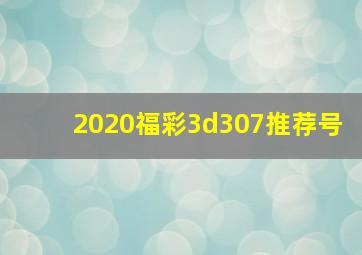 2020福彩3d307推荐号